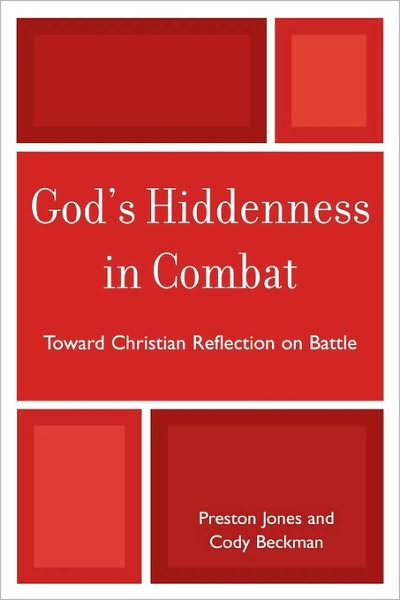 God's Hiddenness in Combat

Toward Christian Reflection on Battle

Preston Jones and Cody Beckman